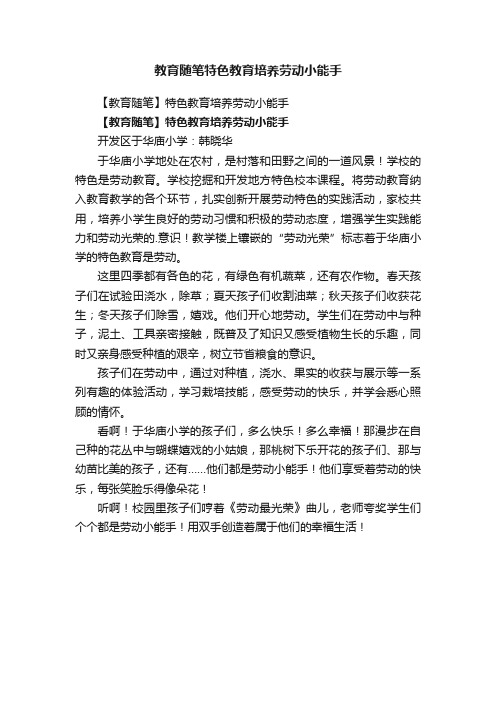 教育随笔特色教育培养劳动小能手

【教育随笔】特色教育培养劳动小能手

【教育随笔】特色教育培养劳动小能手

开发区于华庙小学：韩晓华

于华庙小学地处在农村，是村落和田野之间的一道风景！学校的特色是劳动教育。学校挖掘和开发地方特色校本课程。将劳动教育纳入教育教学的各个环节，扎实创新开展劳动特色的实践活动，家校共用，培养小学生良好的劳动习惯和积极的劳动态度，增强学生实践能力和劳动光荣的.意识！教学楼上镶嵌的“劳动光荣”标志着于华庙小学的特色教育是劳动。

这里四季都有各色的花，有绿色有机蔬菜，还有农作物。春天孩子们在试验田浇水，除草；夏天孩子们收割油菜；秋天孩子们收获花生；冬天孩子们除雪，嬉戏。他们开心地劳动。学生们在劳动中与种子，泥土、工具亲密接触，既普及了知识又感受植物生长的乐趣，同时又亲身感受种植的艰辛，树立节省粮食的意识。

孩子们在劳动中，通过对种植，浇水、果实的收获与展示等一系列有趣的体验活动，学习栽培技能，感受劳动的快乐，并学会悉心照顾的情怀。

看啊！于华庙小学的孩子们，多么快乐！多么幸福！那漫步在自己种的花丛中与蝴蝶嬉戏的小姑娘，那桃树下乐开花的孩子们、那与幼苗比美的孩子，还有......他们都是劳动小能手！他们享受着劳动的快乐，每张笑脸乐得像朵花！

听啊！校园里孩子们哼着《劳动最光荣》曲儿，老师夸奖学生们个个都是劳动小能手！用双手创造着属于他们的幸福生活！